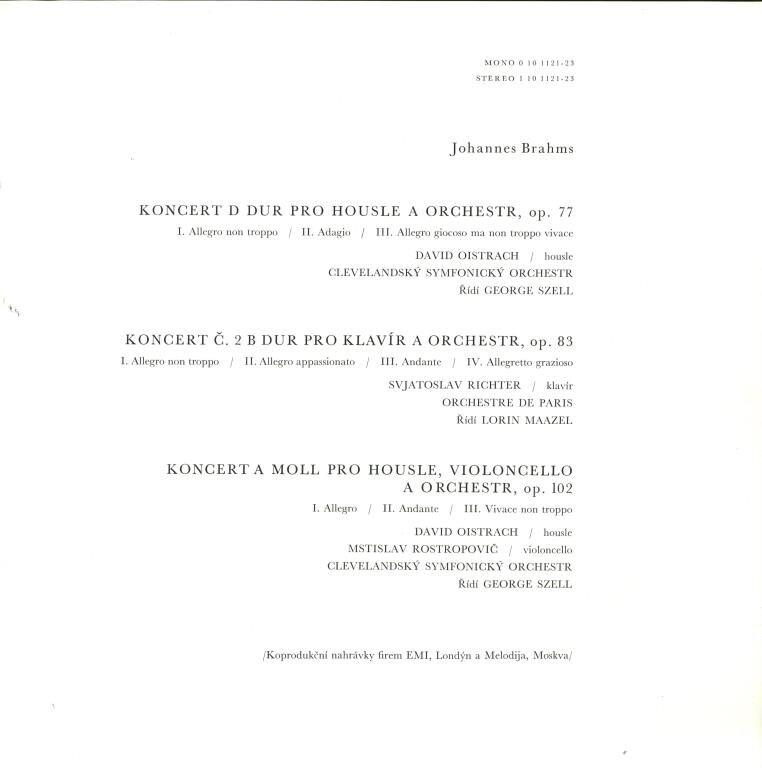 MONO 0 10 1121-23
STEREO 1 10 1121-23

Johannes Brahms

KONCERT D DUR PRO HOUSLE A ORCHESTR, op. 77
I. Allegro non troppo / II. Adagio / III. Allegro giocoso ma non troppo vivace

DAVID OISTRACH / housle
CLEVELANDSKÝ SYMFONICKÝ ORCHESTR
Řídí GEORGE SZELL

KONCERT Č. 2 B DUR PRO KLAVÍR A ORCHESTR, op. 83
I. Allegro non troppo / II. Allegro appassionato / III. Andante / IV. Allegretto grazioso

SVJATOSLAV RICHTER / klavír
ORCHESTRE DE PARIS
Řídí LORIN MAAZEL

KONCERT A MOLL PRO HOUSLE, VIOLONCELLO A ORCHESTR, op. 102
I. Allegro / II. Andante / III. Vivace non troppo

DAVID OISTRACH / housle
MSTISLAV ROSTROPOVIČ / violoncello
CLEVELANDSKÝ SYMFONICKÝ ORCHESTR
Řídí GEORGE SZELL

/Koprodukční nahrávky firem EMI, Londýn a Melodija, Moskva/